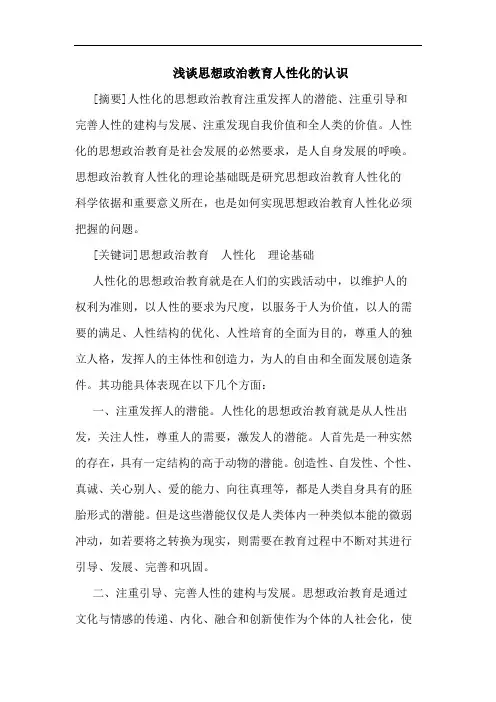 浅谈思想政治教育人性化的认识

[摘要]人性化的思想政治教育注重发挥人的潜能、注重引导和完善人性的建构与发展、注重发现自我价值和全人类的价值。人性化的思想政治教育是社会发展的必然要求，是人自身发展的呼唤。思想政治教育人性化的理论基础既是研究思想政治教育人性化的科学依据和重要意义所在，也是如何实现思想政治教育人性化必须把握的问题。

[关键词]思想政治教育　人性化　理论基础

人性化的思想政治教育就是在人们的实践活动中，以维护人的权利为准则，以人性的要求为尺度，以服务于人为价值，以人的需要的满足、人性结构的优化、人性培育的全面为目的，尊重人的独立人格，发挥人的主体性和创造力，为人的自由和全面发展创造条件。其功能具体表现在以下几个方面：

一、注重发挥人的潜能。人性化的思想政治教育就是从人性出发，关注人性，尊重人的需要，激发人的潜能。人首先是一种实然的存在，具有一定结构的高于动物的潜能。创造性、自发性、个性、真诚、关心别人、爱的能力、向往真理等，都是人类自身具有的胚胎形式的潜能。但是这些潜能仅仅是人类体内一种类似本能的微弱冲动，如若要将之转换为现实，则需要在教育过程中不断对其进行引导、发展、完善和巩固。

二、注重引导、完善人性的建构与发展。思想政治教育是通过文化与情感的传递、内化、融合和创新使作为个体的人社会化，使